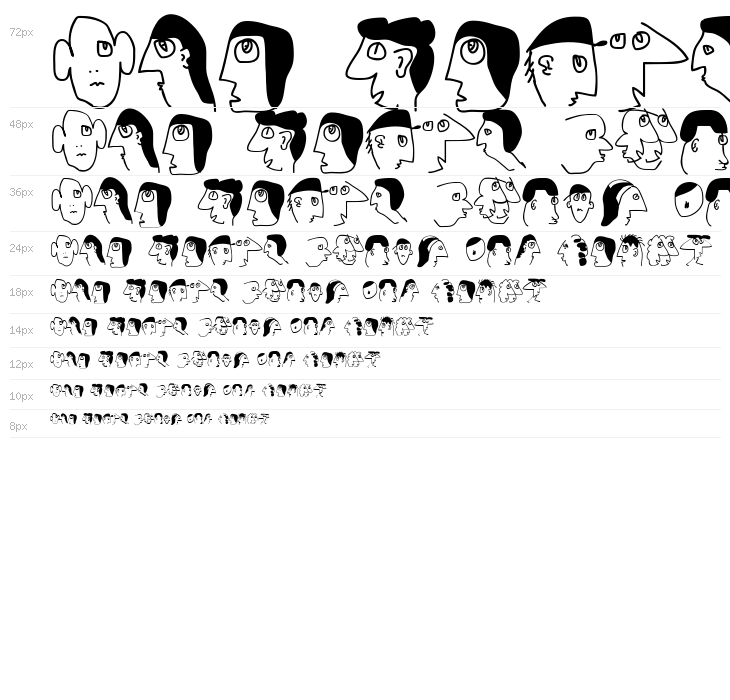 72px

48px

36px

24px

18px

14px

12px

10px

8px